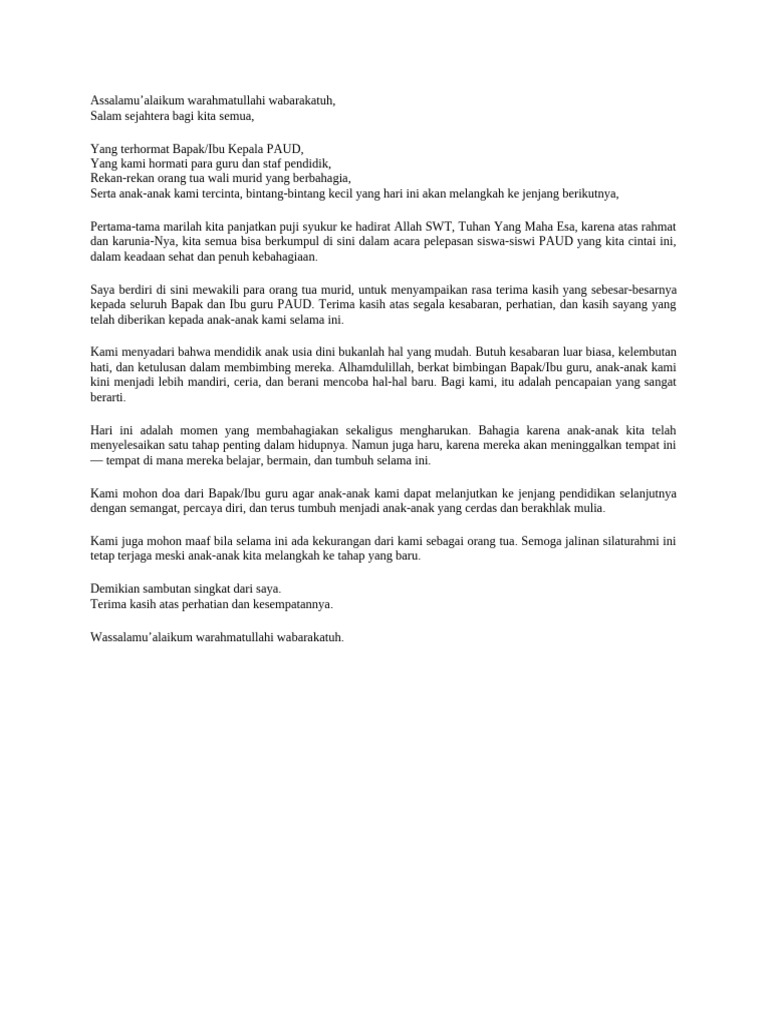 Assalamu’alaikum warahmatullahi wabarakatuh,
Salam sejahtera bagi kita semua,

Yang terhormat Bapak/Ibu Kepala PAUD,
Yang kami hormati para guru dan staf pendidik,
Rekan-rekan orang tua wali murid yang berbahagia,
Serta anak-anak kami tercinta, bintang-bintang kecil yang hari ini akan melangkah ke jenjang berikutnya,

Pertama-tama marilah kita panjatkan puji syukur ke hadirat Allah SWT, Tuhan Yang Maha Esa, karena atas rahmat dan karunia-Nya, kita semua bisa berkumpul di sini dalam acara pelepasan siswa-siswi PAUD yang kita cintai ini, dalam keadaan sehat dan penuh kebahagiaan.

Saya berdiri di sini mewakili para orang tua murid, untuk menyampaikan rasa terima kasih yang sebesar-besarnya kepada seluruh Bapak dan Ibu guru PAUD. Terima kasih atas segala kesabaran, perhatian, dan kasih sayang yang telah diberikan kepada anak-anak kami selama ini.

Kami menyadari bahwa mendidik anak usia dini bukanlah hal yang mudah. Butuh kesabaran luar biasa, kelembutan hati, dan ketulusan dalam membimbing mereka. Alhamdulillah, berkat bimbingan Bapak/Ibu guru, anak-anak kami kini menjadi lebih mandiri, ceria, dan berani mencoba hal-hal baru. Bagi kami, itu adalah pencapaian yang sangat berarti.

Hari ini adalah momen yang membahagiakan sekaligus mengharukan. Bahagia karena anak-anak kita telah menyelesaikan satu tahap penting dalam hidupnya. Namun juga haru, karena mereka akan meninggalkan tempat ini — tempat di mana mereka belajar, bermain, dan tumbuh selama ini.

Kami mohon doa dari Bapak/Ibu guru agar anak-anak kami dapat melanjutkan ke jenjang pendidikan selanjutnya dengan semangat, percaya diri, dan terus tumbuh menjadi anak-anak yang cerdas dan berakhlak mulia.

Kami juga mohon maaf bila selama ini ada kekurangan dari kami sebagai orang tua. Semoga jalinan silaturahmi ini tetap terjaga meski anak-anak kita melangkah ke tahap yang baru.

Demikian sambutan singkat dari saya.
Terima kasih atas perhatian dan kesempatannya.

Wassalamu’alaikum warahmatullahi wabarakatuh.